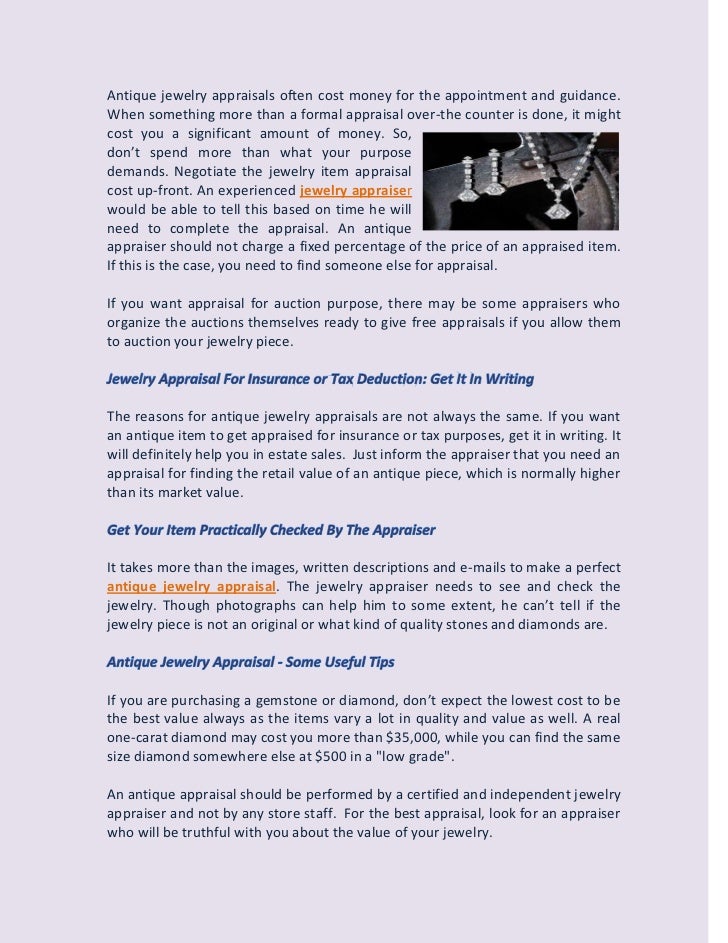 Antique jewelry appraisals often cost money for the appointment and guidance. When something more than a formal appraisal over-the counter is done, it might cost you a significant amount of money. So, don't spend more than what your purpose demands. Negotiate the jewelry item appraisal cost up-front. An experienced jewelry appraiser would be able to tell this based on time he will need to complete the appraisal. An antique appraiser should not charge a fixed percentage of the price of an appraised item. If this is the case, you need to find someone else for appraisal.

If you want appraisal for auction purpose, there may be some appraisers who organize the auctions themselves ready to give free appraisals if you allow them to auction your jewelry piece.

Jewelry Appraisal For Insurance or Tax Deduction: Get It In Writing

The reasons for antique jewelry appraisals are not always the same. If you want an antique item to get appraised for insurance or tax purposes, get it in writing. It will definitely help you in estate sales. Just inform the appraiser that you need an appraisal for finding the retail value of an antique piece, which is normally higher than its market value.

Get Your Item Practically Checked By The Appraiser

It takes more than the images, written descriptions and e-mails to make a perfect antique jewelry appraisal. The jewelry appraiser needs to see and check the jewelry. Though photographs can help him to some extent, he can't tell if the jewelry piece is not an original or what kind of quality stones and diamonds are.

Antique Jewelry Appraisal - Some Useful Tips

If you are purchasing a gemstone or diamond, don't expect the lowest cost to be the best value always as the items vary a lot in quality and value as well. A real one-carat diamond may cost you more than $35,000, while you can find the same size diamond somewhere else at $500 in a "low grade".

An antique appraisal should be performed by a certified and independent jewelry appraiser and not by any store staff. For the best appraisal, look for an appraiser who will be truthful with you about the value of your jewelry.